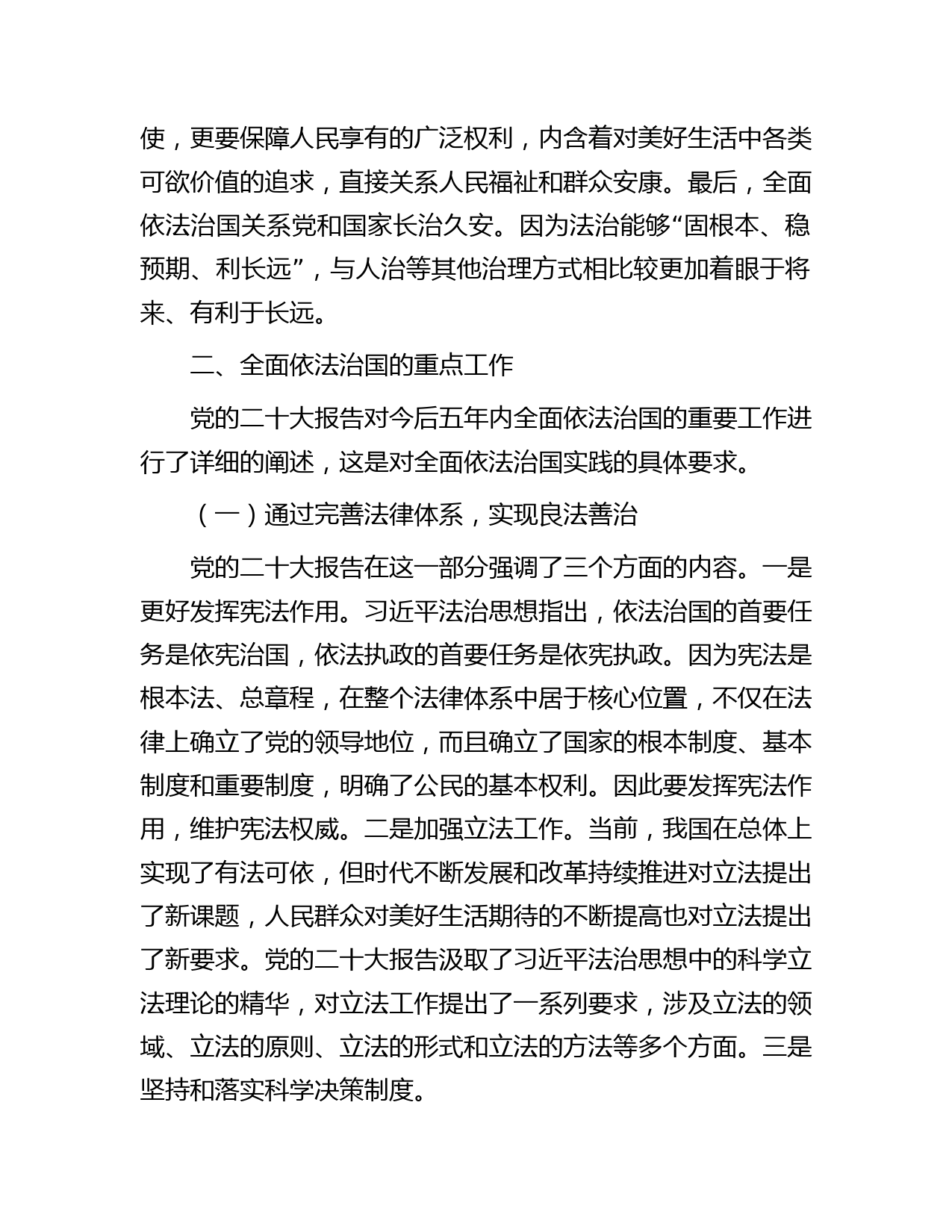 使，更要保障人民享有的广泛权利，内含着对美好生活中各类可欲价值的追求，直接关系人民福祉和群众安康。最后，全面依法治国关系党和国家长治久安。因为法治能够“固根本、稳预期、利长远”，与人治等其他治理方式相比较更加着眼于将来、有利于长远。

二、全面依法治国的重点工作

党的二十大报告对今后五年内全面依法治国的重要工作进行了详细的阐述，这是对全面依法治国实践的具体要求。

（一）通过完善法律体系，实现良法善治

党的二十大报告在这一部分强调了三个方面的内容。一是更好发挥宪法作用。习近平法治思想指出，依法治国的首要任务是依宪治国，依法执政的首要任务是依宪执政。因为宪法是根本法、总章程，在整个法律体系中居于核心位置，不仅在法律上确立了党的领导地位，而且确立了国家的根本制度、基本制度和重要制度，明确了公民的基本权利。因此要发挥宪法作用，维护宪法权威。二是加强立法工作。当前，我国在总体上实现了有法可依，但时代不断发展和改革持续推进对立法提出了新课题，人民群众对美好生活期待的不断提高也对立法提出了新要求。党的二十大报告汲取了习近平法治思想中的科学立法理论的精华，对立法工作提出了一系列要求，涉及立法的领域、立法的原则、立法的形式和立法的方法等多个方面。三是坚持和落实科学决策制度。